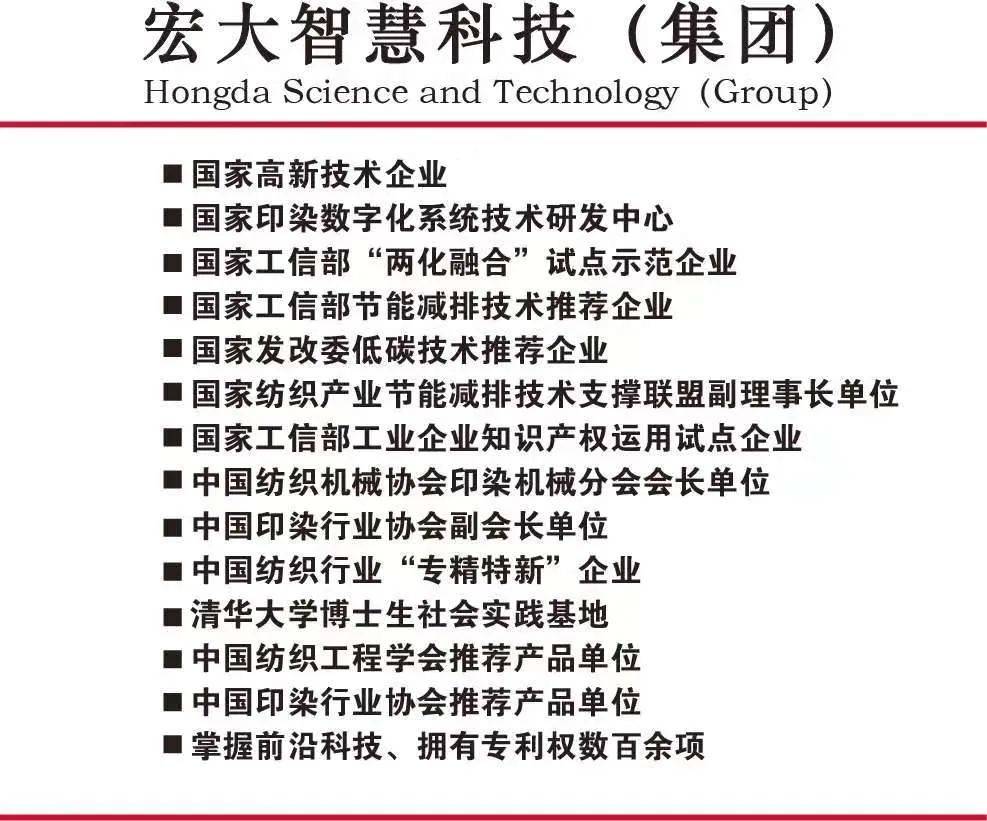 宏大智慧科技（集团）
Hongda Science and Technology（Group）

■ 国家高新技术企业
■ 国家印染数字化系统技术研发中心
■ 国家工信部“两化融合”试点示范企业
■ 国家工信部节能减排技术推荐企业
■ 国家发改委低碳技术推荐企业
■ 国家纺织产业节能减排技术支撑联盟副理事长单位
■ 国家工信部工业企业知识产权运用试点企业
■ 中国纺织机械协会印染机械分会会长单位
■ 中国印染行业协会副会长单位
■ 中国纺织行业“专精特新”企业
■ 清华大学博士生社会实践基地
■ 中国纺织工程学会推荐产品单位
■ 中国印染行业协会推荐产品单位
■ 掌握前沿科技、拥有专利权数百余项